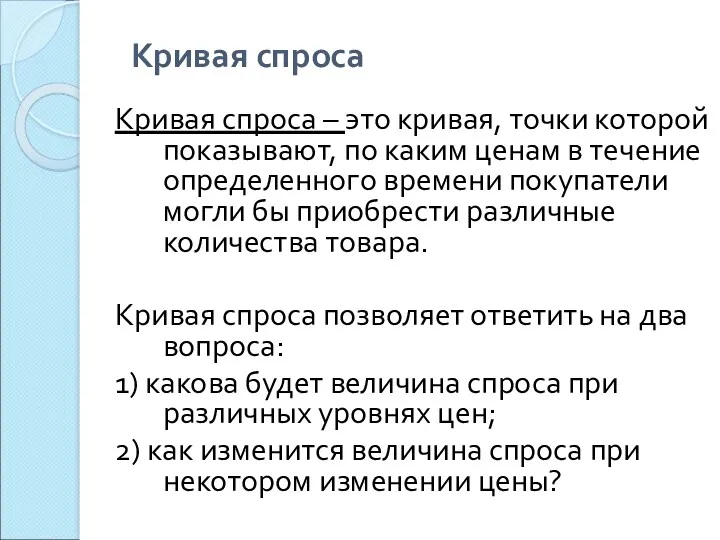 Кривая спроса

Кривая спроса – это кривая, точки которой показывают, по каким ценам в течение определенного времени покупатели могли бы приобрести различные количества товара.

Кривая спроса позволяет ответить на два вопроса:

1) какова будет величина спроса при различных уровнях цен;

2) как изменится величина спроса при некотором изменении цены?